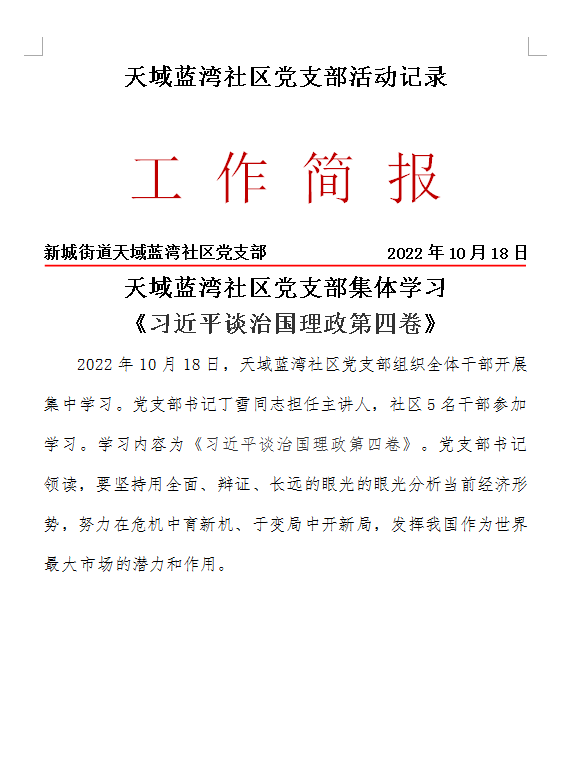 天域蓝湾社区党支部活动记录

工 作 简 报

新城街道天域蓝湾社区党支部　　　　2022 年 10 月 18 日

天域蓝湾社区党支部集体学习
《习近平谈治国理政第四卷》

2022 年 10 月 18 日，天域蓝湾社区党支部组织全体干部开展集中学习。党支部书记丁雪同志担任主讲人，社区 5 名干部参加学习。学习内容为《习近平谈治国理政第四卷》。党支部书记领读，要坚持用全面、辩证、长远的眼光的眼光分析当前经济形势，努力在危机中育新机、于变局中开新局，发挥我国作为世界最大市场的潜力和作用。